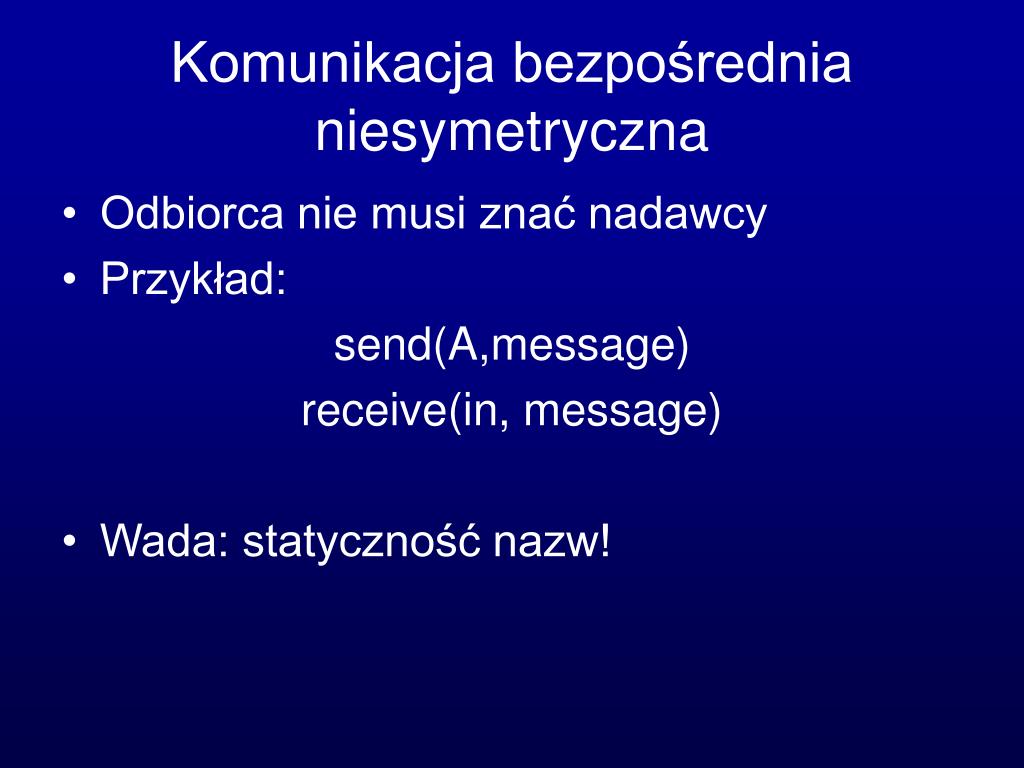 Komunikacja bezpośrednia niesymetryczna

• Odbiorca nie musi znać nadawcy
• Przykład:

send(A,message)
receive(in, message)

• Wada: statyczność nazw!